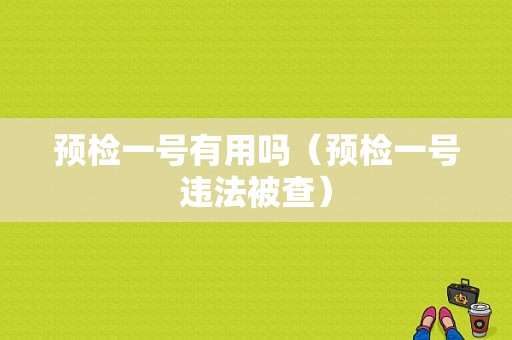 预检一号有用吗（预检一号违法被查）